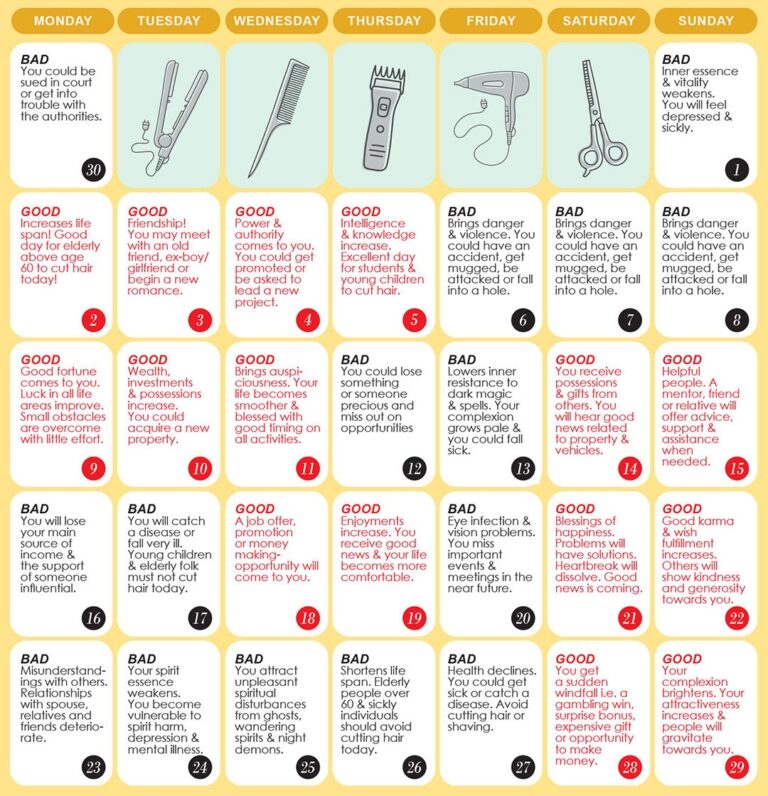 | MONDAY | TUESDAY | WEDNESDAY | THURSDAY | FRIDAY | SATURDAY | SUNDAY |
|---|---|---|---|---|---|---|
| BAD You could be sued in court or get into trouble with the authorities. 30 | | | | | | BAD Inner essence & vitality weakens. You will feel depressed & sickly. 1 |
| GOOD Increases life span! Good day for elderly above age 60 to cut hair today! 2 | GOOD Friendship! You may meet with an old friend, ex-boy/girlfriend or begin a new romance. 3 | GOOD Power & authority comes to you. You could get promoted or be asked to lead a new project. 4 | GOOD Intelligence & knowledge increase. Excellent day for students & young children to cut hair. 5 | BAD Brings danger & violence. You could have an accident, get mugged, be attacked or fall into a hole. 6 | BAD Brings danger & violence. You could have an accident, get mugged, be attacked or fall into a hole. 7 | BAD Brings danger & violence. You could have an accident, get mugged, be attacked or fall into a hole. 8 |
| GOOD Good fortune comes to you. Luck in all life areas improve. Small obstacles are overcome with little effort. 9 | GOOD Wealth, investments & possessions increase. You could acquire a new property. 10 | GOOD Brings auspiciousness. Your life becomes smoother & blessed with good timing on all activities. 11 | BAD You could lose something or someone precious and miss out on opportunities 12 | BAD Lowers inner resistance to dark magic & spells. Your complexion grows pale & you could fall sick. 13 | GOOD You receive possessions & gifts from others. You will hear good news related to property & vehicles. 14 | GOOD Helpful people. A mentor, friend or relative will offer advice, support & assistance when needed. 15 |
| BAD You will lose your main source of income & the support of someone influential. 16 | BAD You will catch a disease or fall very ill. Young children & elderly folk must not cut hair today. 17 | GOOD A job offer, promotion or money making-opportunity will come to you. 18 | GOOD Enjoyments increase. You receive good news & your life becomes more comfortable. 19 | BAD Eye infection & vision problems. You miss important events & meetings in the near future. 20 | GOOD Blessings of happiness. Problems will have solutions. Heartbreak will dissolve. Good news is coming. 21 | GOOD Good karma & wish fulfillment increases. Others will show kindness and generosity towards you. 22 |
| BAD Misunderstandings with others. Relationships with spouse, relatives and friends deteriorate. 23 | BAD Your spirit essence weakens. You become vulnerable to spirit harm, depression & mental illness. 24 | BAD You attract unpleasant spiritual disturbances from ghosts, wandering spirits & night demons. 25 | BAD Shortens life span. Elderly people over 60 & sickly individuals should avoid cutting hair today. 26 | BAD Health declines. You could get sick or catch a disease. Avoid cutting hair or shaving. 27 | GOOD You get a sudden windfall i.e. a gambling win, surprise bonus, expensive gift or opportunity to make money. 28 | GOOD Your complexion brightens. Your attractiveness increases & people will gravitate towards you. 29 |